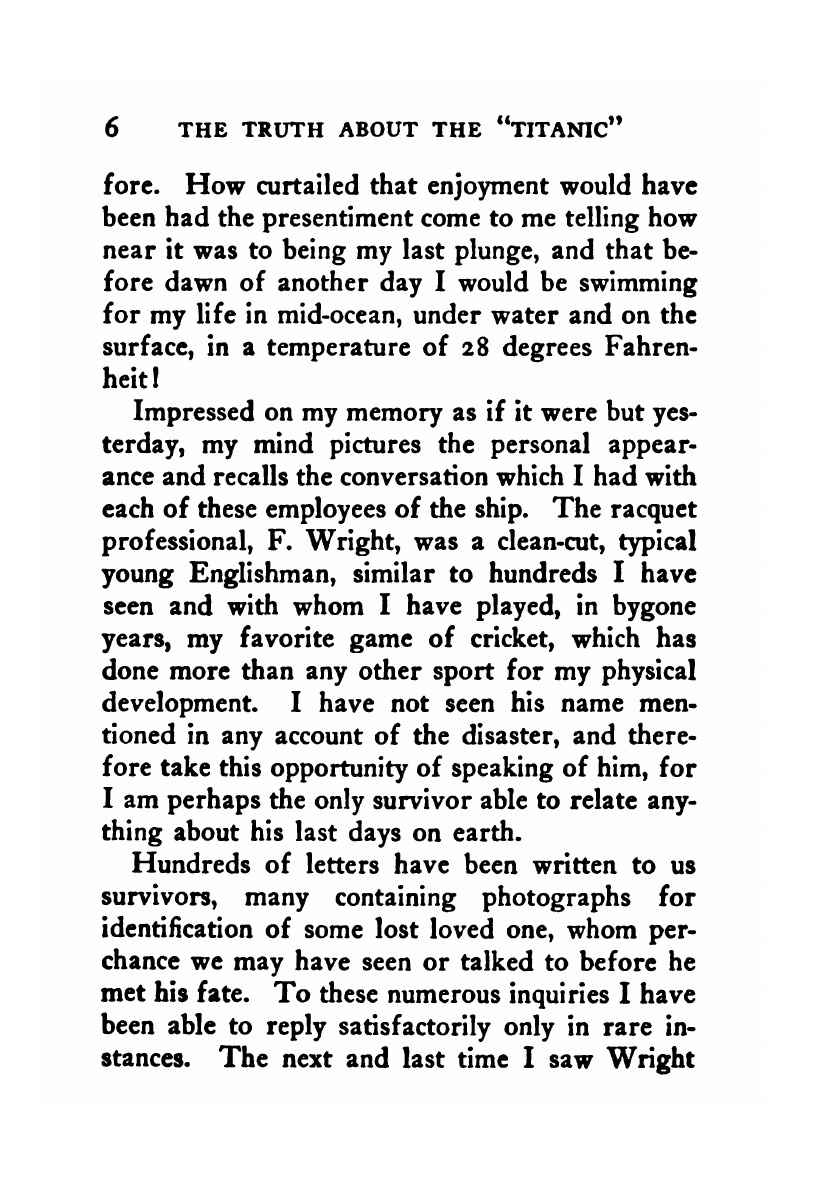 6 THE TRUTH ABOUT THE "TITANIC"

fore. How curtailed that enjoyment would have been had the presentiment come to me telling how near it was to being my last plunge, and that before dawn of another day I would be swimming for my life in mid-ocean, under water and on the surface, in a temperature of 28 degrees Fahrenheit!

Impressed on my memory as if it were but yesterday, my mind pictures the personal appearance and recalls the conversation which I had with each of these employees of the ship. The racquet professional, F. Wright, was a clean-cut, typical young Englishman, similar to hundreds I have seen and with whom I have played, in bygone years, my favorite game of cricket, which has done more than any other sport for my physical development. I have not seen his name mentioned in any account of the disaster, and therefore take this opportunity of speaking of him, for I am perhaps the only survivor able to relate anything about his last days on earth.

Hundreds of letters have been written to us survivors, many containing photographs for identification of some lost loved one, whom perchance we may have seen or talked to before he met his fate. To these numerous inquiries I have been able to reply satisfactorily only in rare instances. The next and last time I saw Wright